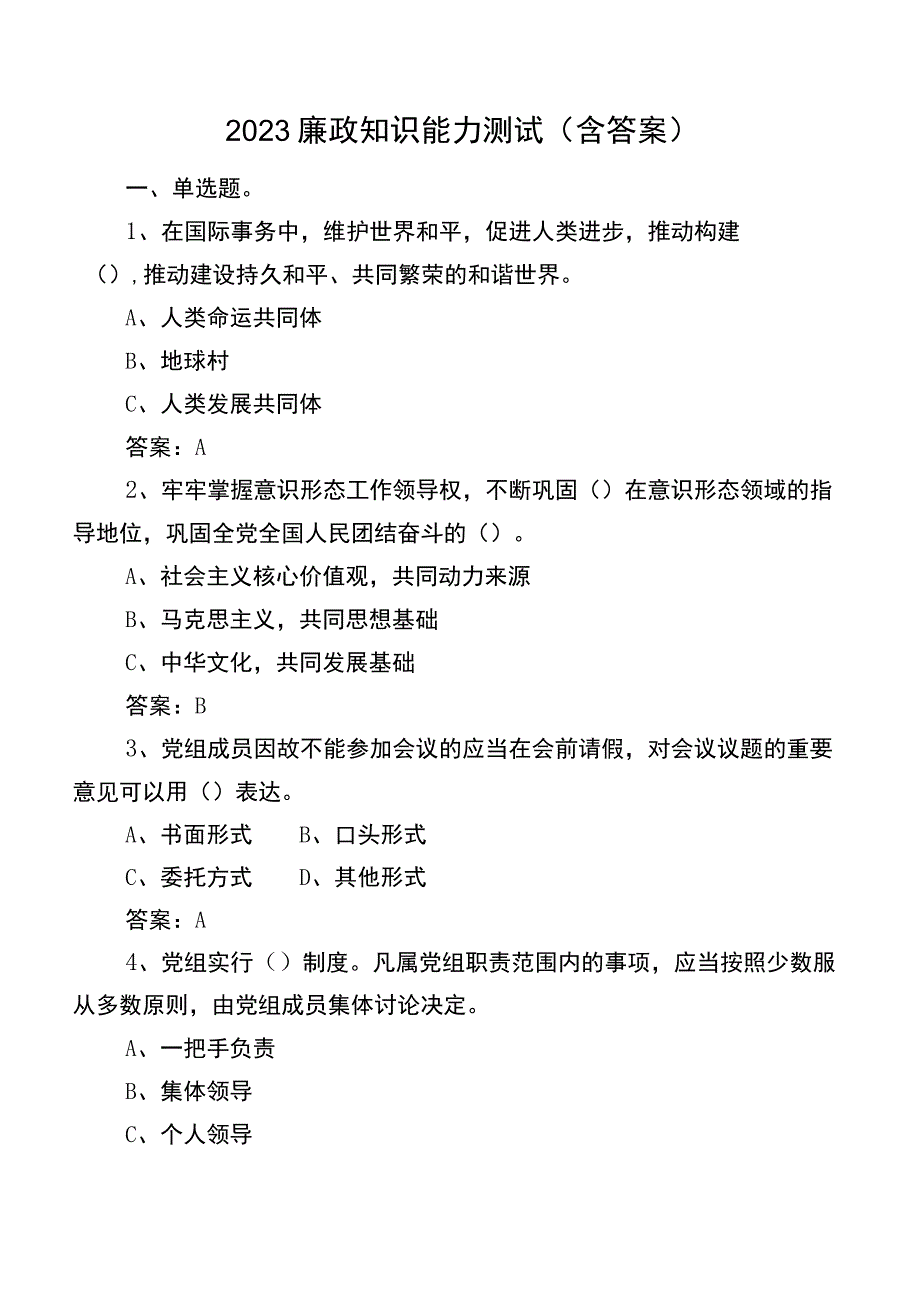 2023廉政知识能力测试（含答案）

一、单选题。

1、在国际事务中，维护世界和平，促进人类进步，推动构建（），推动建设持久和平、共同繁荣的和谐世界。

A、人类命运共同体

B、地球村

C、人类发展共同体

答案：A

2、牢牢掌握意识形态工作领导权，不断巩固（）在意识形态领域的指导地位，巩固全党全国人民团结奋斗的（）。

A、社会主义核心价值观，共同动力来源

B、马克思主义，共同思想基础

C、中华文化，共同发展基础

答案：B

3、党组成员因故不能参加会议的应当在会前请假，对会议议题的重要意见可以用（）表达。

A、书面形式　　B、口头形式

C、委托方式　　D、其他形式

答案：A

4、党组实行（）制度。凡属党组职责范围内的事项，应当按照少数服从多数原则，由党组成员集体讨论决定。

A、一把手负责

B、集体领导

C、个人领导